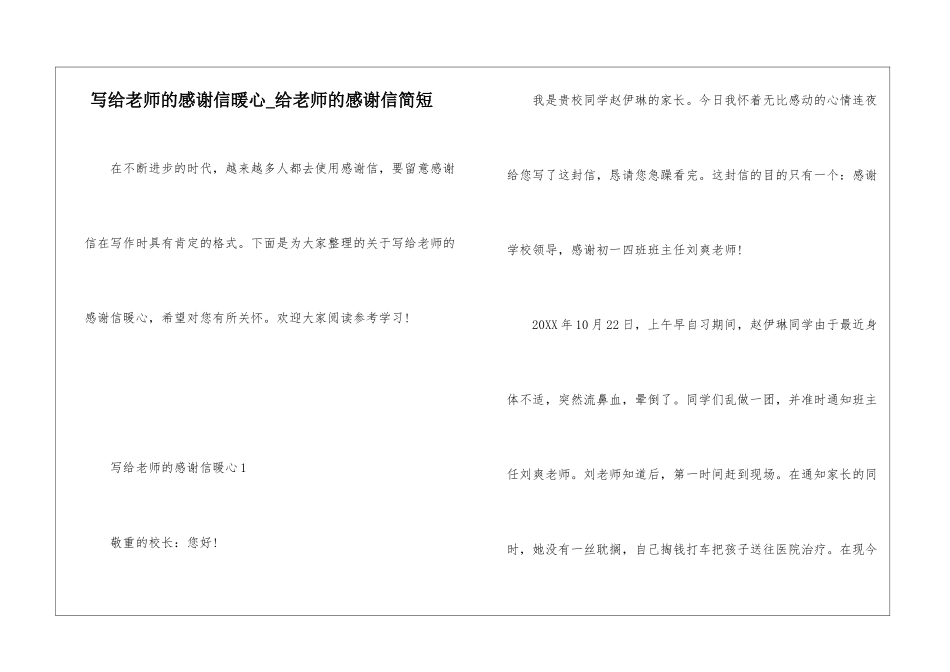 写给老师的感谢信暖心_给老师的感谢信简短

在不断进步的时代，越来越多人都去使用感谢信，要留意感谢信在写作时具有肯定的格式。下面是为大家整理的关于写给老师的感谢信暖心，希望对您有所关怀。欢迎大家阅读参考学习！

写给老师的感谢信暖心1

敬重的校长：您好！

我是贵校同学赵伊琳的家长。今日我怀着无比感动的心情连夜给您写了这封信，恳请您急躁看完。这封信的目的只有一个：感谢学校领导，感谢初一四班班主任刘爽老师！

20XX年10月22日，上午早自习期间，赵伊琳同学由于最近身体不适，突然流鼻血，晕倒了。同学们乱做一团，并准时通知班主任刘爽老师。刘老师知道后，第一时间赶到现场。在通知家长的同时，她没有一丝耽搁，自己掏钱打车把孩子送往医院治疗。在现今